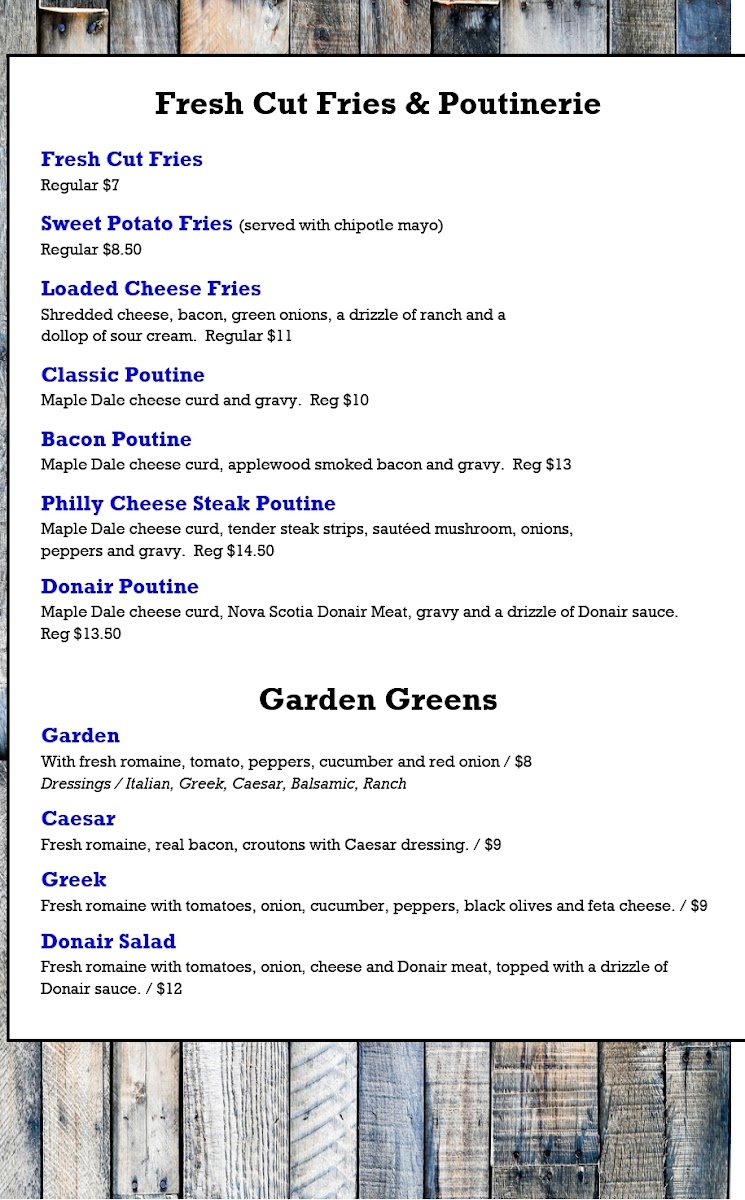 Fresh Cut Fries & Poutinerie

Fresh Cut Fries
Regular $7

Sweet Potato Fries (served with chipotle mayo)
Regular $8.50

Loaded Cheese Fries
Shredded cheese, bacon, green onions, a drizzle of ranch and a dollop of sour cream. Regular $11

Classic Poutine
Maple Dale cheese curd and gravy. Reg $10

Bacon Poutine
Maple Dale cheese curd, applewood smoked bacon and gravy. Reg $13

Philly Cheese Steak Poutine
Maple Dale cheese curd, tender steak strips, sautéed mushroom, onions, peppers and gravy. Reg $14.50

Donair Poutine
Maple Dale cheese curd, Nova Scotia Donair Meat, gravy and a drizzle of Donair sauce. Reg $13.50

Garden Greens

Garden
With fresh romaine, tomato, peppers, cucumber and red onion / $8
Dressings / Italian, Greek, Caesar, Balsamic, Ranch

Caesar
Fresh romaine, real bacon, croutons with Caesar dressing. / $9

Greek
Fresh romaine with tomatoes, onion, cucumber, peppers, black olives and feta cheese. / $9

Donair Salad
Fresh romaine with tomatoes, onion, cheese and Donair meat, topped with a drizzle of Donair sauce. / $12